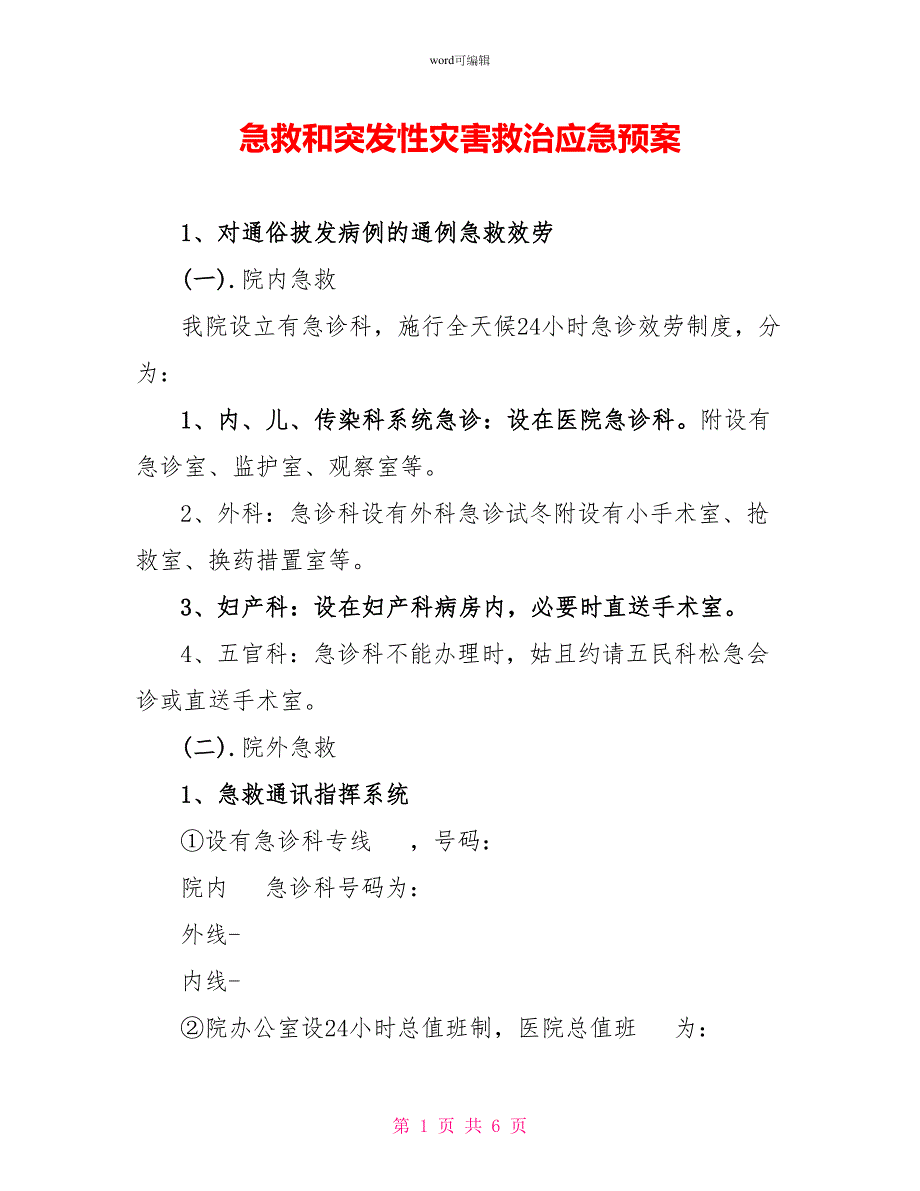 word可编辑

急救和突发性灾害救治应急预案

1、对通俗披发病例的通例急救效劳

(一).院内急救

我院设立有急诊科，施行全天候24小时急诊效劳制度，分为：

1、内、儿、传染科系统急诊：设在医院急诊科。附设有急诊室、监护室、观察室等。

2、外科：急诊科设有外科急诊试冬附设有小手术室、抢救室、换药措置室等。

3、妇产科：设在妇产科病房内，必要时直送手术室。

4、五官科：急诊科不能办理时，姑且约请五民科松急会诊或直送手术室。

(二).院外急救

1、急救通讯指挥系统

①设有急诊科专线　，号码：

院内　急诊科号码为：

外线-

内线-

②院办公室设24小时总值班制，医院总值班　为：

第 1 页 共 6 页